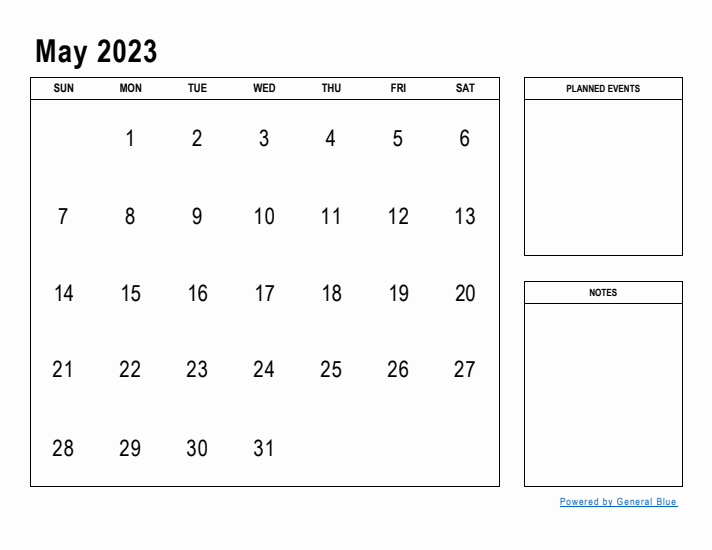 May 2023

| SUN | MON | TUE | WED | THU | FRI | SAT |
|---|---|---|---|---|---|---|
| | 1 | 2 | 3 | 4 | 5 | 6 |
| 7 | 8 | 9 | 10 | 11 | 12 | 13 |
| 14 | 15 | 16 | 17 | 18 | 19 | 20 |
| 21 | 22 | 23 | 24 | 25 | 26 | 27 |
| 28 | 29 | 30 | 31 | | | |

PLANNED EVENTS

NOTES

Powered by General Blue